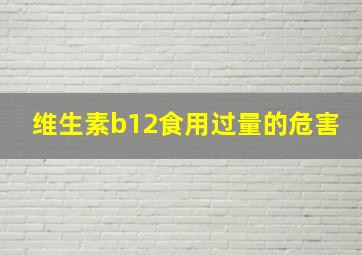 维生素b12食用过量的危害